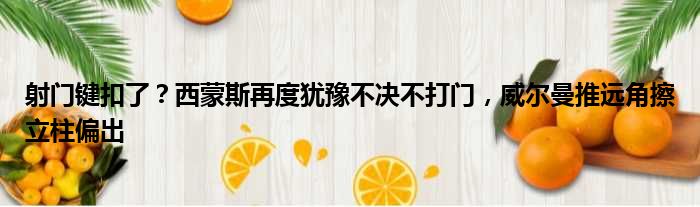 射门键扣了？西蒙斯再度犹豫不决不打门，威尔曼推远角擦立柱偏出